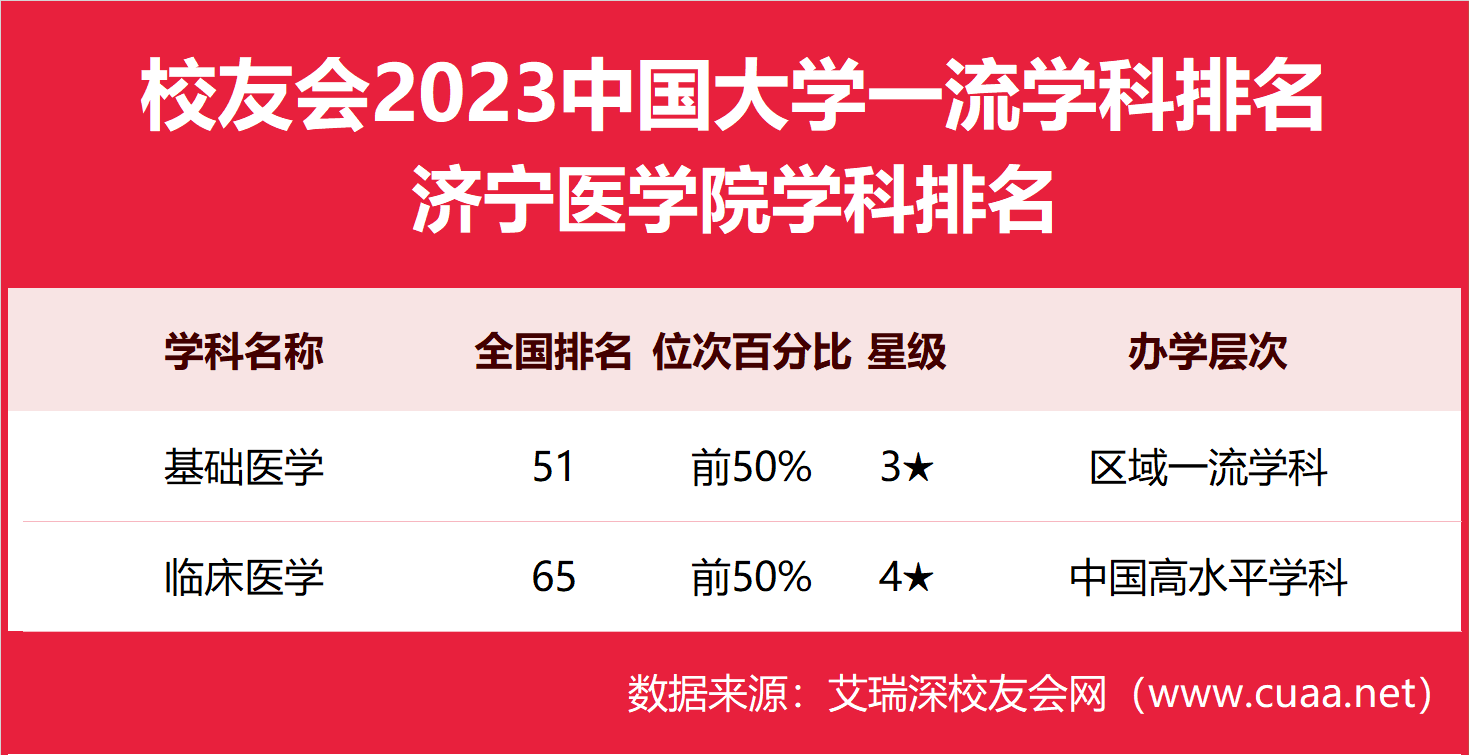 校友会2023中国大学一流学科排名
济宁医学院学科排名

| 学科名称 | 全国排名 | 位次百分比 | 星级 | 办学层次 |
|---|---|---|---|---|
| 基础医学 | 51 | 前50% | 3★ | 区域一流学科 |
| 临床医学 | 65 | 前50% | 4★ | 中国高水平学科 |

数据来源：艾瑞深校友会网（www.cuaa.net）